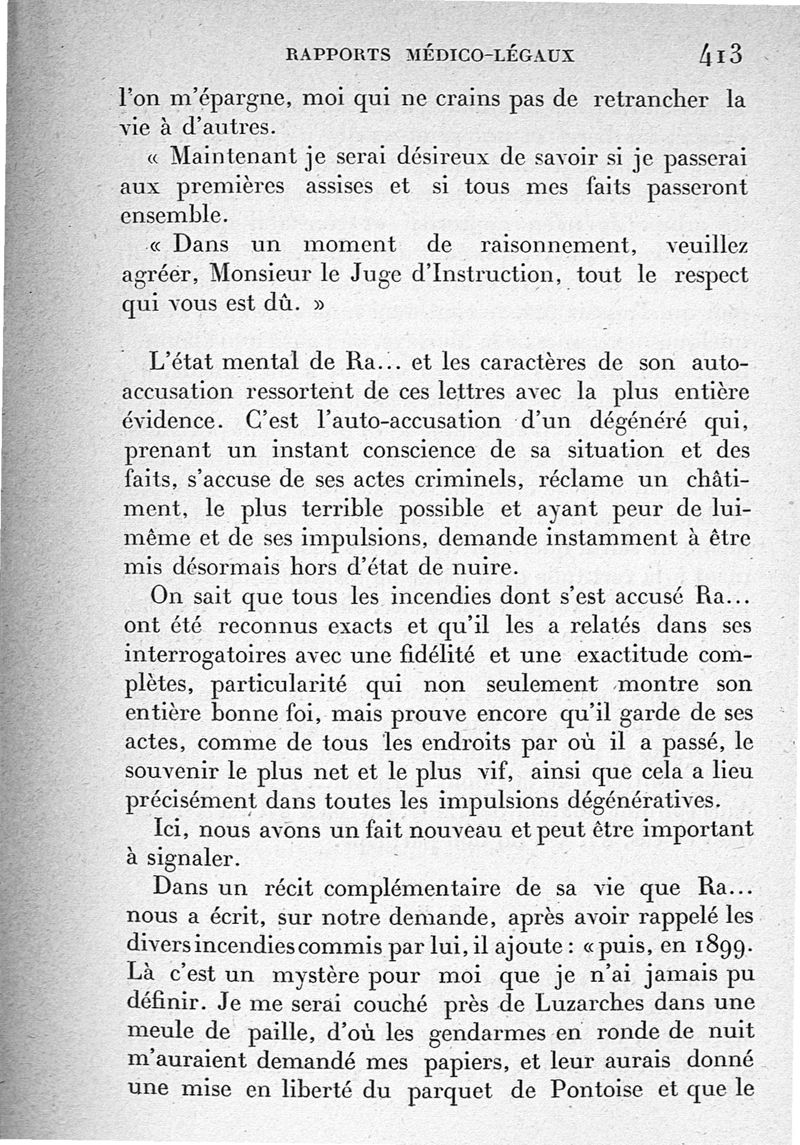 RAPPORTS MÉDICO-LÉGAUX 413

l'on m'épargne, moi qui ne crains pas de retrancher la vie à d'autres.

« Maintenant je serai désireux de savoir si je passerai aux premières assises et si tous mes faits passeront ensemble.

« Dans un moment de raisonnement, veuillez agréer, Monsieur le Juge d'Instruction, tout le respect qui vous est dû. »

L'état mental de Ra... et les caractères de son auto-accusation ressortent de ces lettres avec la plus entière évidence. C'est l'auto-accusation d'un dégénéré qui, prenant un instant conscience de sa situation et des faits, s'accuse de ses actes criminels, réclame un châtiment, le plus terrible possible et ayant peur de lui-même et de ses impulsions, demande instamment à être mis désormais hors d'état de nuire.

On sait que tous les incendies dont s'est accusé Ra... ont été reconnus exacts et qu'il les a relatés dans ses interrogatoires avec une fidélité et une exactitude complètes, particularité qui non seulement montre son entière bonne foi, mais prouve encore qu'il garde de ses actes, comme de tous les endroits par où il a passé, le souvenir le plus net et le plus vif, ainsi que cela a lieu précisément dans toutes les impulsions dégénératives.

Ici, nous avons un fait nouveau et peut être important à signaler.

Dans un récit complémentaire de sa vie que Ra... nous a écrit, sur notre demande, après avoir rappelé les divers incendies commis par lui, il ajoute : « puis, en 1899. Là c'est un mystère pour moi que je n'ai jamais pu définir. Je me serai couché près de Luzarches dans une meule de paille, d'où les gendarmes en ronde de nuit m'auraient demandé mes papiers, et leur aurais donné une mise en liberté du parquet de Pontoise et que le